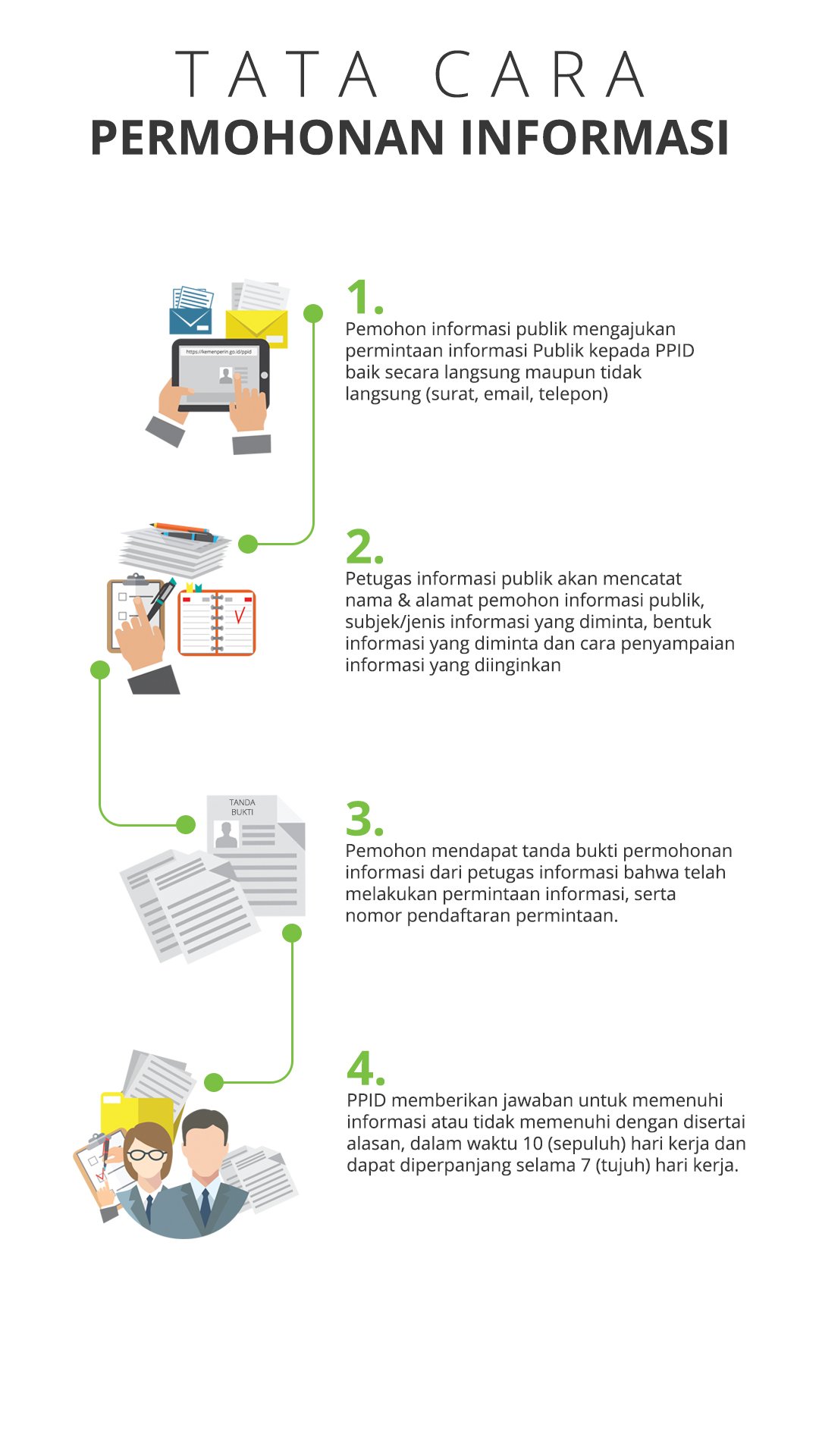 TATA CARA
PERMOHONAN INFORMASI

https://kemenperin.go.id/ppid

1.
Pemohon informasi publik mengajukan permintaan informasi Publik kepada PPID baik secara langsung maupun tidak langsung (surat, email, telepon)

2.
Petugas informasi publik akan mencatat nama & alamat pemohon informasi publik, subjek/jenis informasi yang diminta, bentuk informasi yang diminta dan cara penyampaian informasi yang diinginkan

TANDA BUKTI

3.
Pemohon mendapat tanda bukti permohonan informasi dari petugas informasi bahwa telah melakukan permintaan informasi, serta nomor pendaftaran permintaan.

4.
PPID memberikan jawaban untuk memenuhi informasi atau tidak memenuhi dengan disertai alasan, dalam waktu 10 (sepuluh) hari kerja dan dapat diperpanjang selama 7 (tujuh) hari kerja.